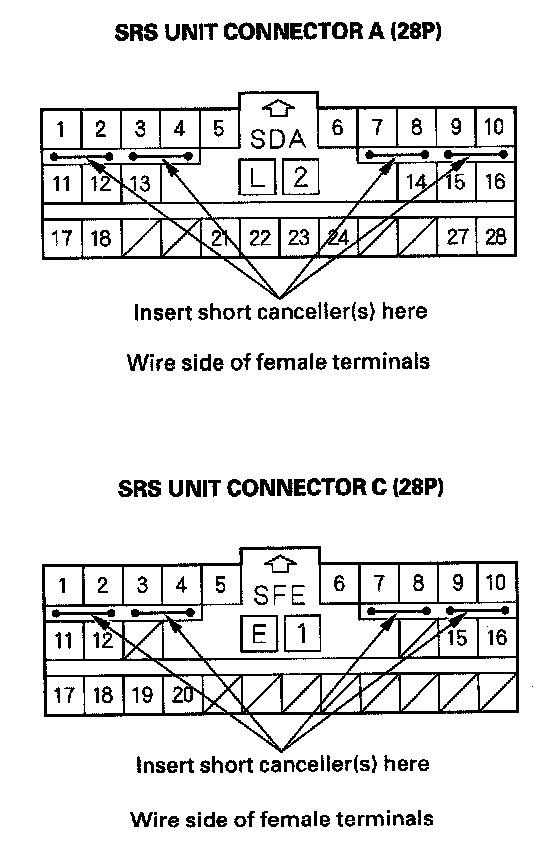 SRS UNIT CONNECTOR A (28P)

1 2 3 4 5 SDA 6 7 8 9 10

11 12 13 L 2 14 15 16

17 18 21 22 23 24 27 28

Insert short canceller(s) here

Wire side of female terminals

SRS UNIT CONNECTOR C (28P)

1 2 3 4 5 SFE 6 7 8 9 10

11 12 E 1 15 16

17 18 19 20

Insert short canceller(s) here

Wire side of female terminals